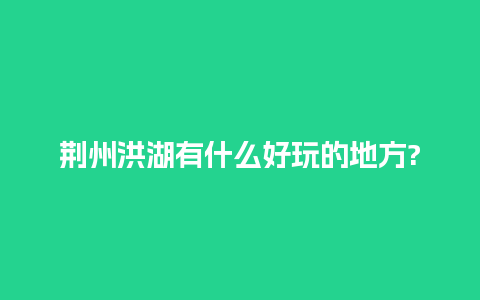 荆州洪湖有什么好玩的地方?